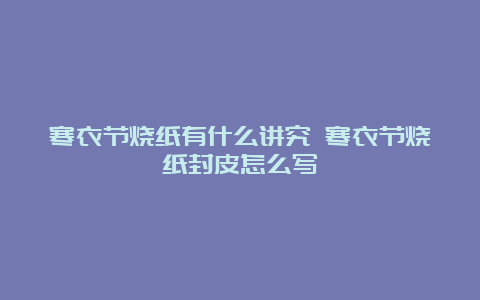 寒衣节烧纸有什么讲究 寒衣节烧纸封皮怎么写